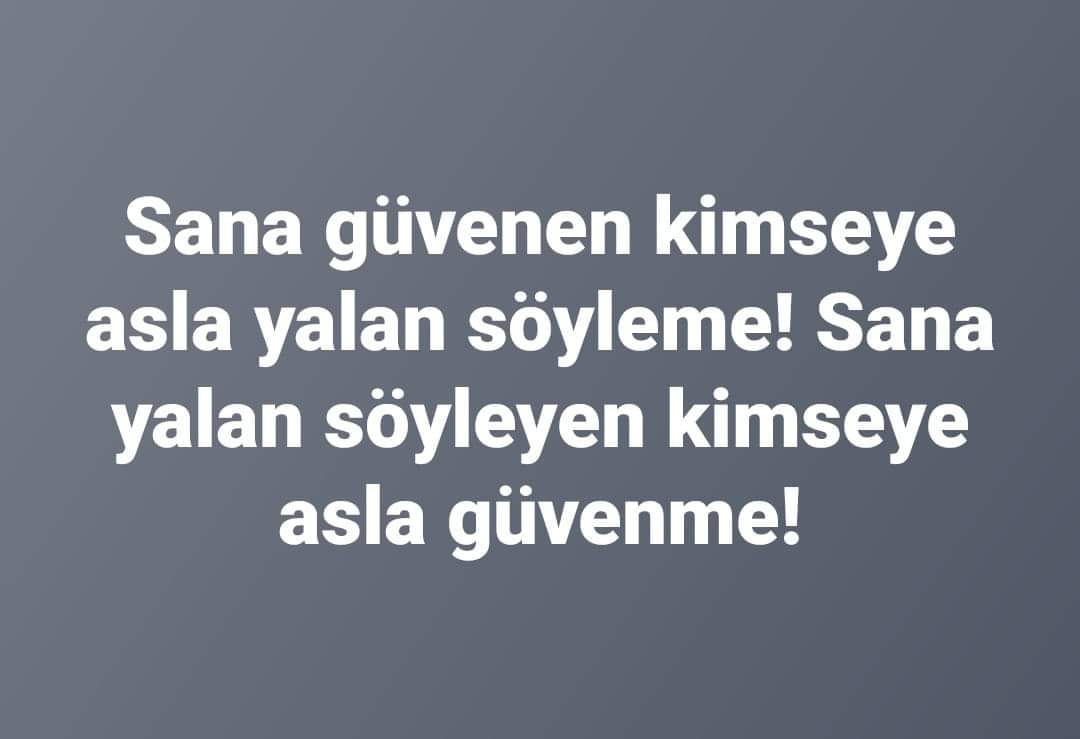 Sana güvenen kimseye asla yalan söyleme! Sana yalan söyleyen kimseye asla güvenme!